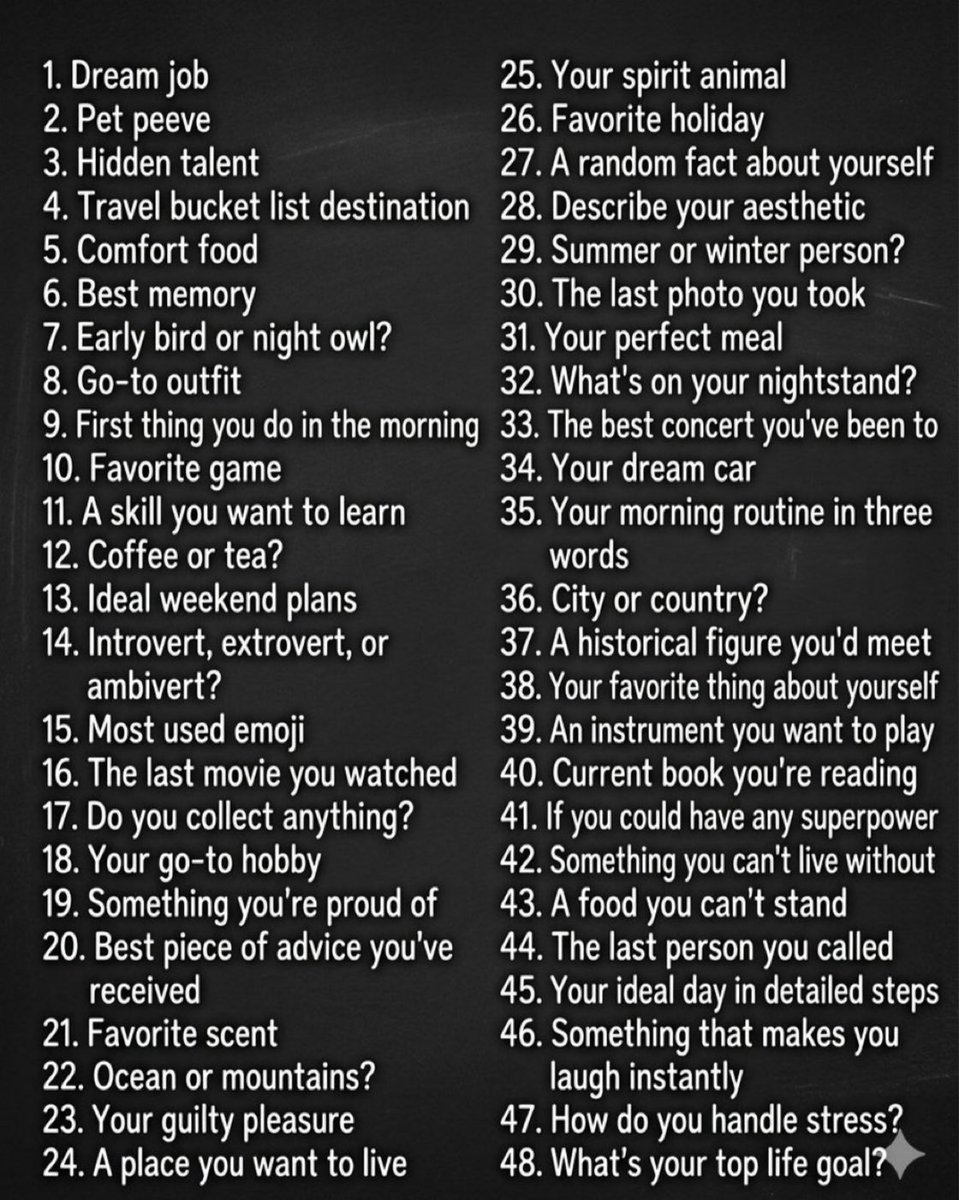 1. Dream job
2. Pet peeve
3. Hidden talent
4. Travel bucket list destination
5. Comfort food
6. Best memory
7. Early bird or night owl?
8. Go-to outfit
9. First thing you do in the morning
10. Favorite game
11. A skill you want to learn
12. Coffee or tea?
13. Ideal weekend plans
14. Introvert, extrovert, or ambivert?
15. Most used emoji
16. The last movie you watched
17. Do you collect anything?
18. Your go-to hobby
19. Something you're proud of
20. Best piece of advice you've received
21. Favorite scent
22. Ocean or mountains?
23. Your guilty pleasure
24. A place you want to live

25. Your spirit animal
26. Favorite holiday
27. A random fact about yourself
28. Describe your aesthetic
29. Summer or winter person?
30. The last photo you took
31. Your perfect meal
32. What's on your nightstand?
33. The best concert you've been to
34. Your dream car
35. Your morning routine in three words
36. City or country?
37. A historical figure you'd meet
38. Your favorite thing about yourself
39. An instrument you want to play
40. Current book you're reading
41. If you could have any superpower
42. Something you can't live without
43. A food you can't stand
44. The last person you called
45. Your ideal day in detailed steps
46. Something that makes you laugh instantly
47. How do you handle stress?
48. What's your top life goal?